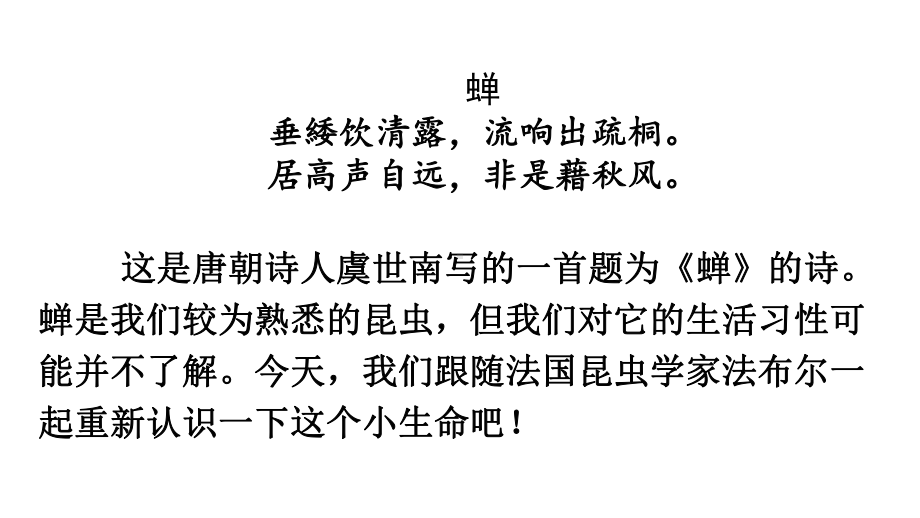 蝉
垂緌饮清露，流响出疏桐。
居高声自远，非是藉秋风。

这是唐朝诗人虞世南写的一首题为《蝉》的诗。蝉是我们较为熟悉的昆虫，但我们对它的生活习性可能并不了解。今天，我们跟随法国昆虫学家法布尔一起重新认识一下这个小生命吧！